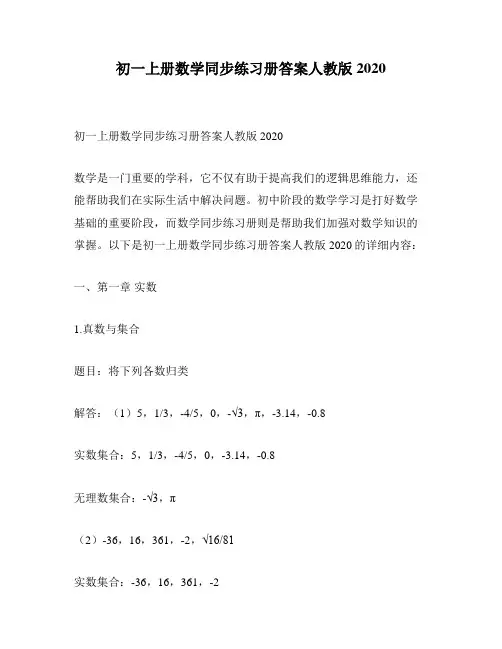 初一上册数学同步练习册答案人教版 2020

初一上册数学同步练习册答案人教版 2020

数学是一门重要的学科，它不仅有助于提高我们的逻辑思维能力，还能帮助我们在实际生活中解决问题。初中阶段的数学学习是打好数学基础的重要阶段，而数学同步练习册则是帮助我们加强对数学知识的掌握。以下是初一上册数学同步练习册答案人教版 2020 的详细内容：

一、第一章 实数

1.真数与集合

题目：将下列各数归类

解答：（1）5，1/3，-4/5，0，-√3，π，-3.14，-0.8

实数集合：5，1/3，-4/5，0，-3.14，-0.8

无理数集合：-√3，π

（2）-36，16，361，-2，√16/81

实数集合：-36，16，361，-2